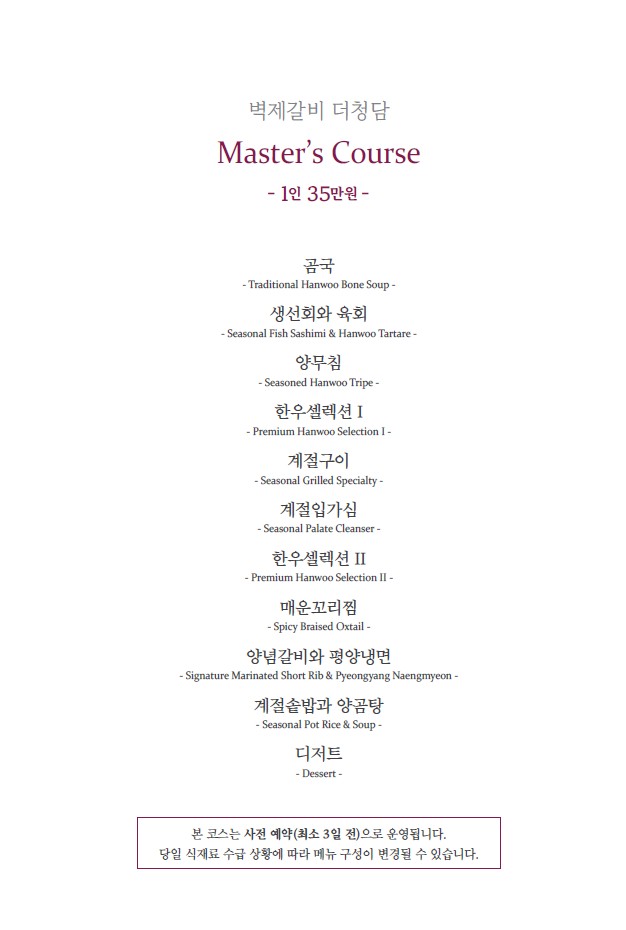 벽제갈비 더청담

Master's Course

- 1인 35만원 -

곰국
- Traditional Hanwoo Bone Soup -

생선회와 육회
- Seasonal Fish Sashimi & Hanwoo Tartare -

양무침
- Seasoned Hanwoo Tripe -

한우셀렉션 I
- Premium Hanwoo Selection I -

계절구이
- Seasonal Grilled Specialty -

계절입가심
- Seasonal Palate Cleanser -

한우셀렉션 II
- Premium Hanwoo Selection II -

매운꼬리찜
- Spicy Braised Oxtail -

양념갈비와 평양냉면
- Signature Marinated Short Rib & Pyeongyang Naengmyeon -

계절솥밥과 양곰탕
- Seasonal Pot Rice & Soup -

디저트
- Dessert -

본 코스는 사전 예약(최소 3일 전)으로 운영됩니다.
당일 식재료 수급 상황에 따라 메뉴 구성이 변경될 수 있습니다.